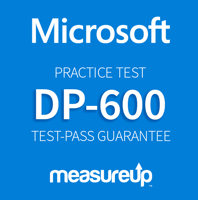 Microsoft

PRACTICE TEST

DP-600

TEST-PASS GUARANTEE

measureup™